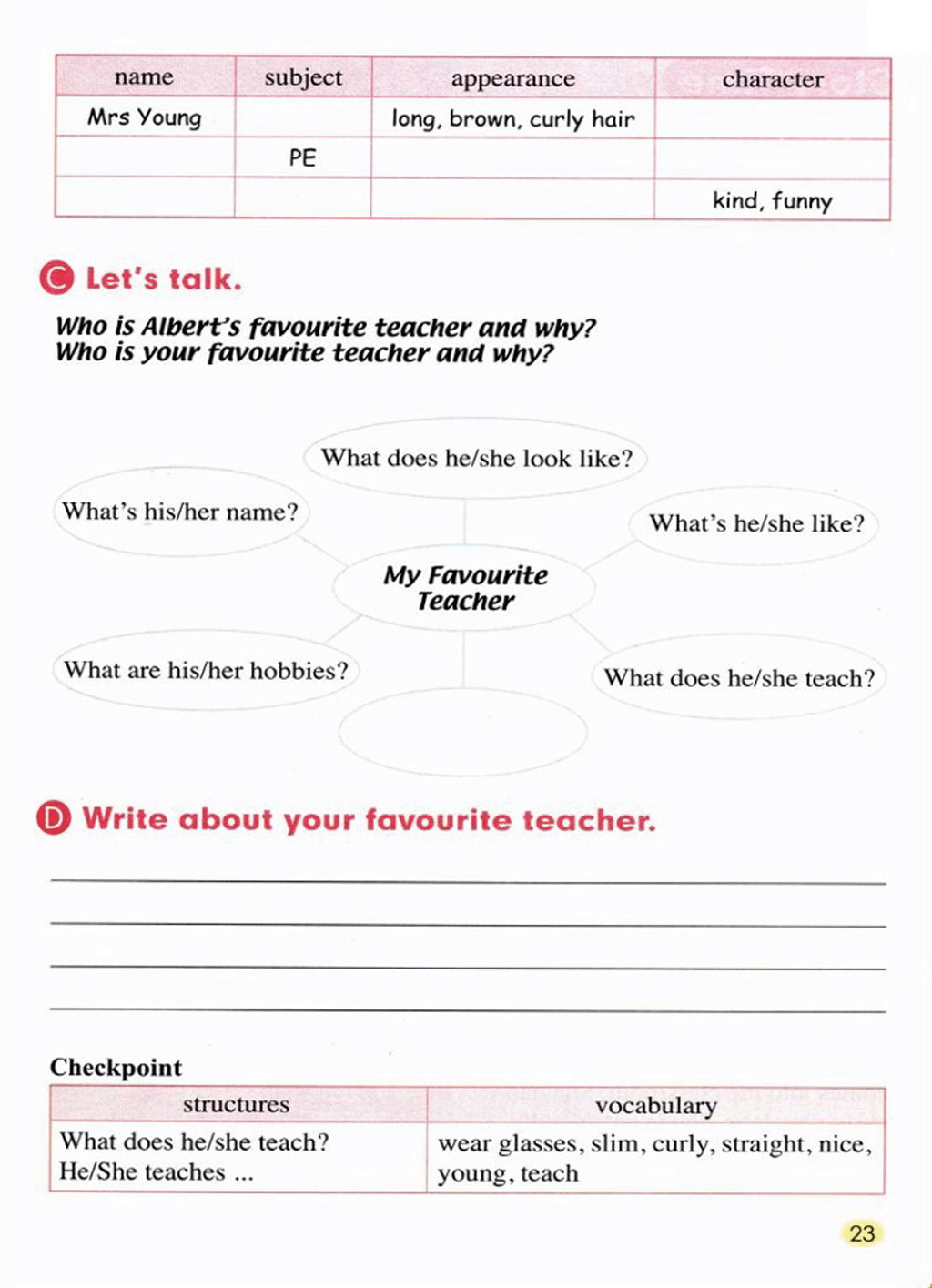 | name | subject | appearance | character |
|---|---|---|---|
| Mrs Young | | long, brown, curly hair | |
| | PE | | |
| | | | kind, funny |

C Let's talk.

Who is Albert's favourite teacher and why?
Who is your favourite teacher and why?

What does he/she look like?

What's his/her name?

What's he/she like?

My Favourite Teacher

What are his/her hobbies?

What does he/she teach?

D Write about your favourite teacher.

Checkpoint

| structures | vocabulary |
|---|---|
| What does he/she teach? He/She teaches ... | wear glasses, slim, curly, straight, nice, young, teach |

23